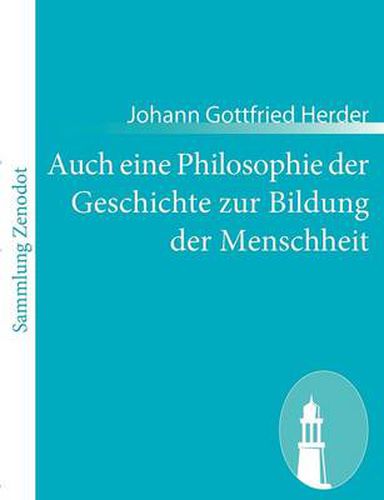 Sammlung Zenodot

Johann Gottfried Herder

Auch eine Philosophie der Geschichte zur Bildung der Menschheit